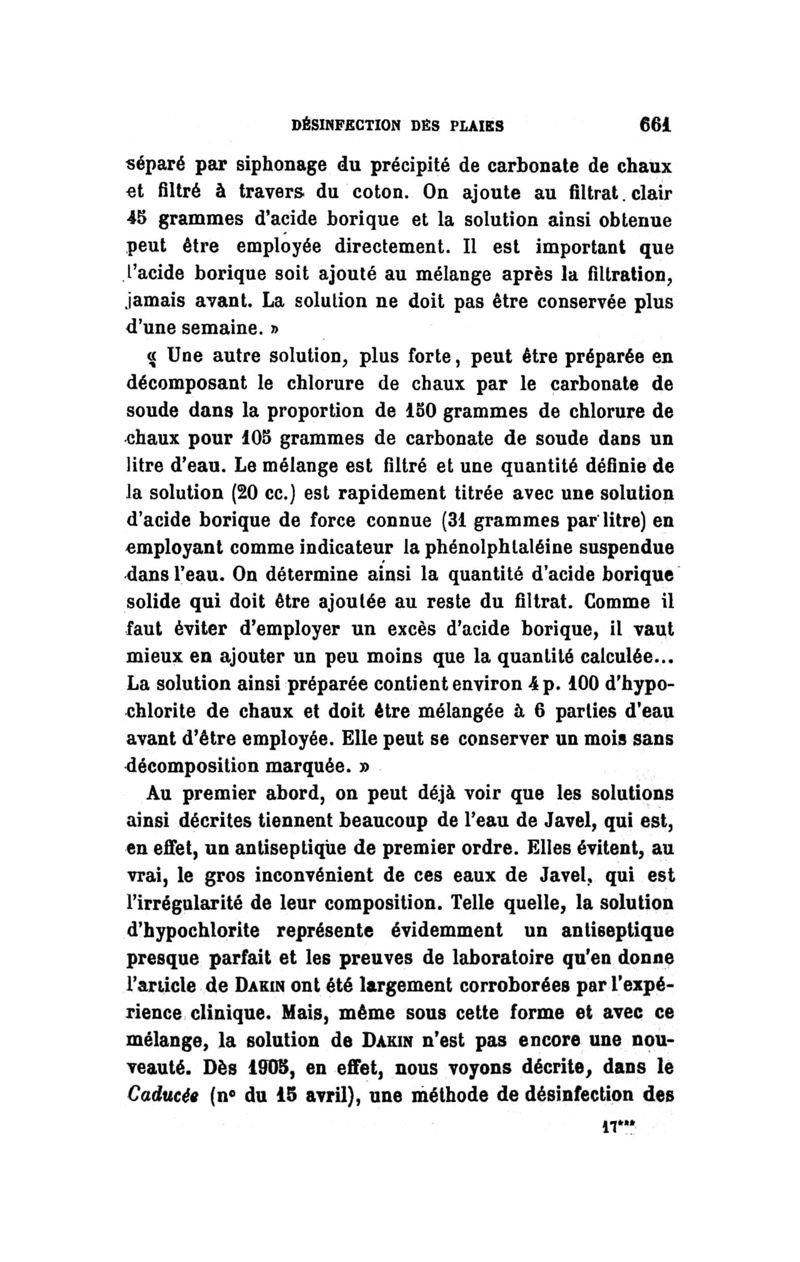 DÉSINFECTION DES PLAIES 661

séparé par siphonage du précipité de carbonate de chaux et filtré à travers du coton. On ajoute au filtrat clair 45 grammes d'acide borique et la solution ainsi obtenue peut être employée directement. Il est important que l'acide borique soit ajouté au mélange après la filtration, jamais avant. La solution ne doit pas être conservée plus d'une semaine. »

« Une autre solution, plus forte, peut être préparée en décomposant le chlorure de chaux par le carbonate de soude dans la proportion de 150 grammes de chlorure de chaux pour 105 grammes de carbonate de soude dans un litre d'eau. Le mélange est filtré et une quantité définie de la solution (20 cc.) est rapidement titrée avec une solution d'acide borique de force connue (31 grammes par litre) en employant comme indicateur la phénolphtaléine suspendue dans l'eau. On détermine ainsi la quantité d'acide borique solide qui doit être ajoutée au reste du filtrat. Comme il faut éviter d'employer un excès d'acide borique, il vaut mieux en ajouter un peu moins que la quantité calculée... La solution ainsi préparée contient environ 4 p. 100 d'hypochlorite de chaux et doit être mélangée à 6 parties d'eau avant d'être employée. Elle peut se conserver un mois sans décomposition marquée. »

Au premier abord, on peut déjà voir que les solutions ainsi décrites tiennent beaucoup de l'eau de Javel, qui est, en effet, un antiseptique de premier ordre. Elles évitent, au vrai, le gros inconvénient de ces eaux de Javel, qui est l'irrégularité de leur composition. Telle quelle, la solution d'hypochlorite représente évidemment un antiseptique presque parfait et les preuves de laboratoire qu'en donne l'article de DAKIN ont été largement corroborées par l'expérience clinique. Mais, même sous cette forme et avec ce mélange, la solution de DAKIN n'est pas encore une nouveauté. Dès 1905, en effet, nous voyons décrite, dans le Caducée (n° du 15 avril), une méthode de désinfection des

17***